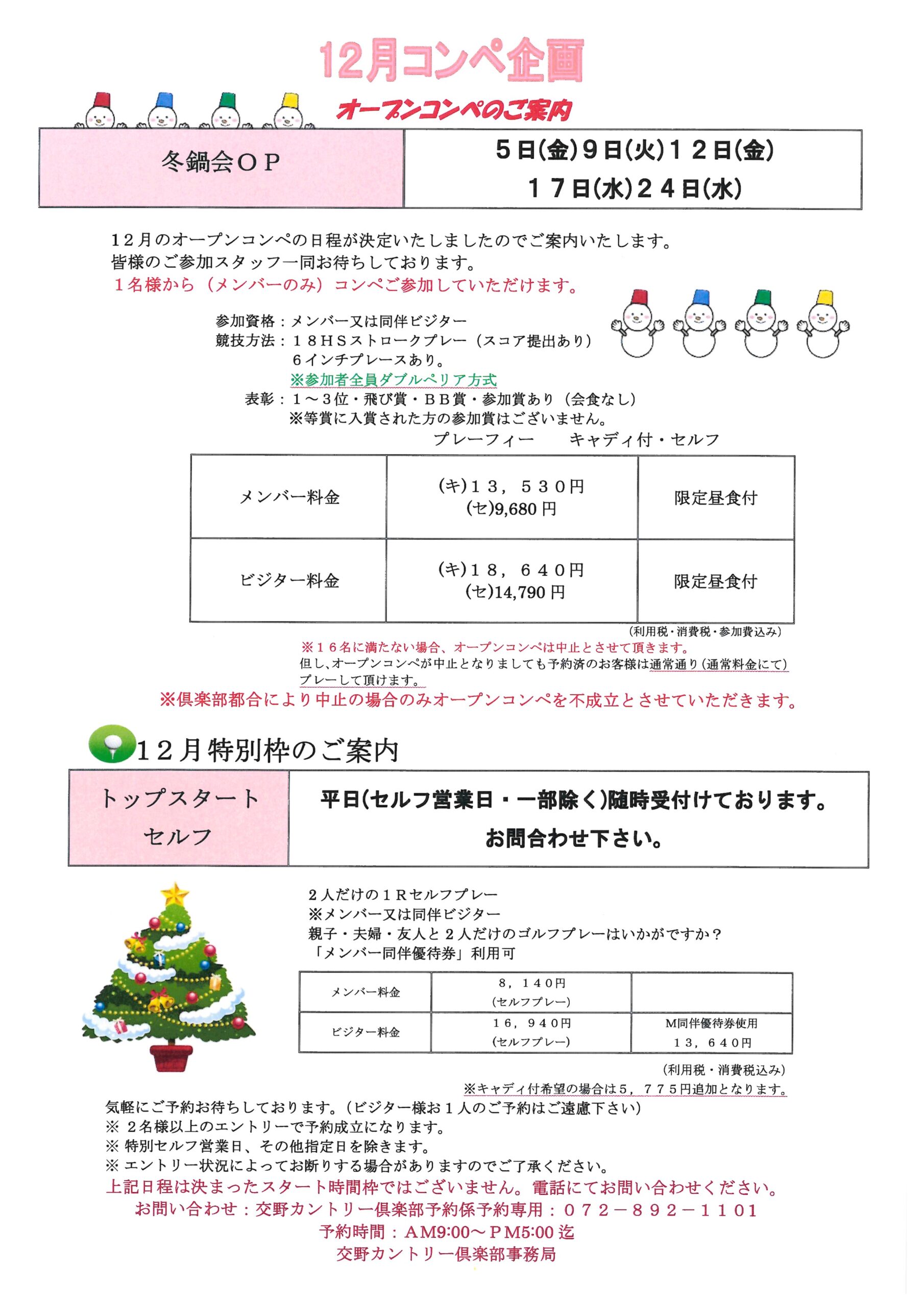 12月コンペ企画

オープンコンペのご案内

| 冬鍋会ＯＰ | ５日(金)９日(火)１２日(金) １７日(水)２４日(水) |
|---|---|

１２月のオープンコンペの日程が決定いたしましたのでご案内いたします。
皆様のご参加スタッフ一同お待ちしております。
１名様から（メンバーのみ）コンペご参加していただけます。

参加資格：メンバー又は同伴ビジター
競技方法：１８ＨＳストロークプレー（スコア提出あり）
６インチプレースあり。
※参加者全員ダブルペリア方式
表彰：１～３位・飛び賞・ＢＢ賞・参加賞あり（会食なし）
※等賞に入賞された方の参加賞はございません。

プレーフィー　キャディ付・セルフ

| メンバー料金 | (キ)１３，５３０円 (セ)9,680 円 | 限定昼食付 |
|---|---|---|
| ビジター料金 | (キ)１８，６４０円 (セ)14,790 円 | 限定昼食付 |

（利用税・消費税・参加費込み）
※１６名に満たない場合、オープンコンペは中止とさせて頂きます。
但し、オープンコンペが中止となりましても予約済のお客様は通常通り（通常料金にて）プレーして頂けます。
※倶楽部都合により中止の場合のみオープンコンペを不成立とさせていただきます。

１２月特別枠のご案内

| トップスタート セルフ | 平日(セルフ営業日・一部除く)随時受付けております。 お問合わせ下さい。 |
|---|---|

２人だけの１Ｒセルフプレー
※メンバー又は同伴ビジター
親子・夫婦・友人と２人だけのゴルフプレーはいかがですか？
「メンバー同伴優待券」利用可

| メンバー料金 | ８，１４０円 (セルフプレー) | |
|---|---|---|
| ビジター料金 | １６，９４０円 (セルフプレー) | M同伴優待券使用 １３，６４０円 |

（利用税・消費税込み）
※キャディ付希望の場合は５，７７５円追加となります。

気軽にご予約お待ちしております。（ビジター様お１人のご予約はご遠慮下さい）
※ ２名様以上のエントリーで予約成立になります。
※ 特別セルフ営業日、その他指定日を除きます。
※ エントリー状況によってお断りする場合がありますのでご了承ください。
上記日程は決まったスタート時間枠ではございません。電話にてお問い合わせください。
お問い合わせ：交野カントリー倶楽部予約係予約専用：０７２－８９２－１１０１
予約時間：AM9:00～PM5:00 迄
交野カントリー倶楽部事務局